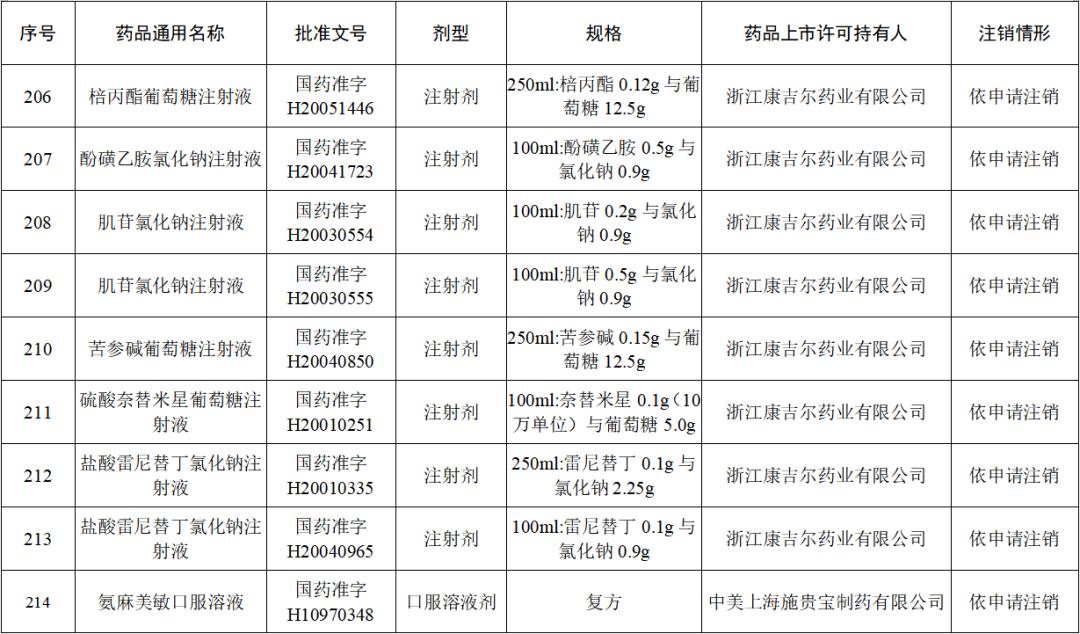 | 序号 | 药品通用名称 | 批准文号 | 剂型 | 规格 | 药品上市许可持有人 | 注销情形 |
|---|---|---|---|---|---|---|
| 206 | 棓丙酯葡萄糖注射液 | 国药准字H20051446 | 注射剂 | 250ml:棓丙酯0.12g与葡萄糖12.5g | 浙江康吉尔药业有限公司 | 依申请注销 |
| 207 | 酚磺乙胺氯化钠注射液 | 国药准字H20041723 | 注射剂 | 100ml:酚磺乙胺0.5g与氯化钠0.9g | 浙江康吉尔药业有限公司 | 依申请注销 |
| 208 | 肌苷氯化钠注射液 | 国药准字H20030554 | 注射剂 | 100ml:肌苷0.2g与氯化钠0.9g | 浙江康吉尔药业有限公司 | 依申请注销 |
| 209 | 肌苷氯化钠注射液 | 国药准字H20030555 | 注射剂 | 100ml:肌苷0.5g与氯化钠0.9g | 浙江康吉尔药业有限公司 | 依申请注销 |
| 210 | 苦参碱葡萄糖注射液 | 国药准字H20040850 | 注射剂 | 250ml:苦参碱0.15g与葡萄糖12.5g | 浙江康吉尔药业有限公司 | 依申请注销 |
| 211 | 硫酸奈替米星葡萄糖注射液 | 国药准字H20010251 | 注射剂 | 100ml:奈替米星0.1g(10万单位)与葡萄糖5.0g | 浙江康吉尔药业有限公司 | 依申请注销 |
| 212 | 盐酸雷尼替丁氯化钠注射液 | 国药准字H20010335 | 注射剂 | 250ml:雷尼替丁0.1g与氯化钠2.25g | 浙江康吉尔药业有限公司 | 依申请注销 |
| 213 | 盐酸雷尼替丁氯化钠注射液 | 国药准字H20040965 | 注射剂 | 100ml:雷尼替丁0.1g与氯化钠0.9g | 浙江康吉尔药业有限公司 | 依申请注销 |
| 214 | 氨麻美敏口服溶液 | 国药准字H10970348 | 口服溶液剂 | 复方 | 中美上海施贵宝制药有限公司 | 依申请注销 |